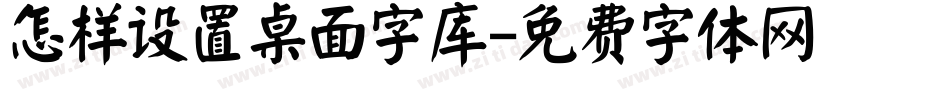 怎样设置桌面字库-免费字体网